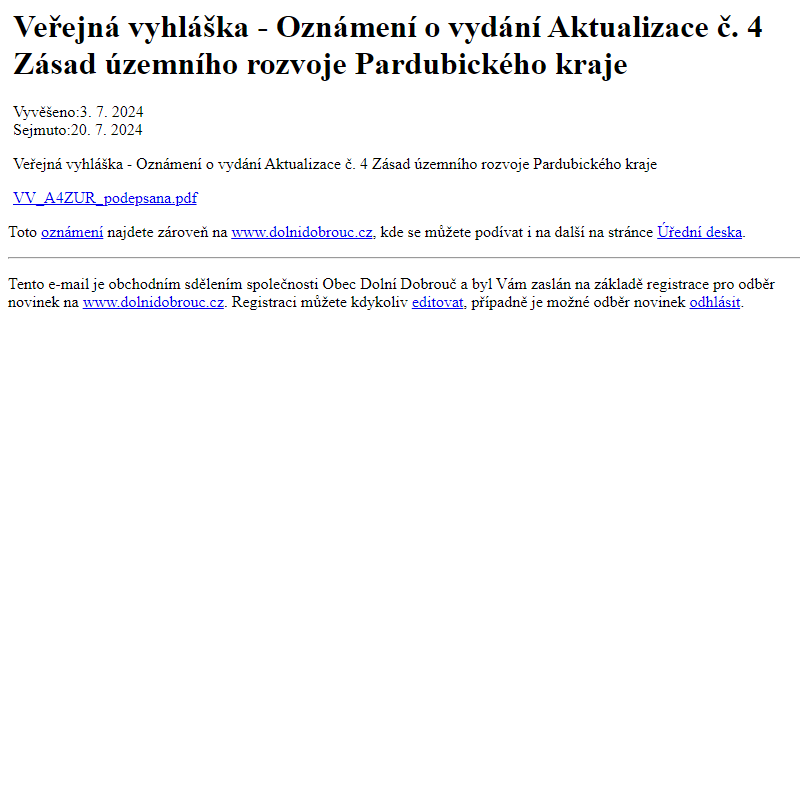 Veřejná vyhláška - Oznámení o vydání Aktualizace č. 4 Zásad územního rozvoje Pardubického kraje

Vyvěšeno:3. 7. 2024
Sejmuto:20. 7. 2024

Veřejná vyhláška - Oznámení o vydání Aktualizace č. 4 Zásad územního rozvoje Pardubického kraje

VV_A4ZUR_podepsana.pdf

Toto oznámení najdete zároveň na www.dolnidobrouc.cz, kde se můžete podívat i na další na stránce Úřední deska.

Tento e-mail je obchodním sdělením společnosti Obec Dolní Dobrouč a byl Vám zaslán na základě registrace pro odběr novinek na www.dolnidobrouc.cz. Registraci můžete kdykoliv editovat, případně je možné odběr novinek odhlásit.